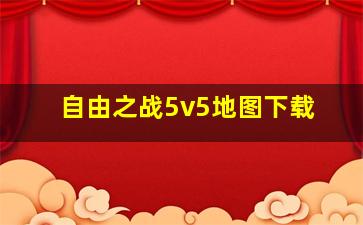 自由之战5v5地图下载